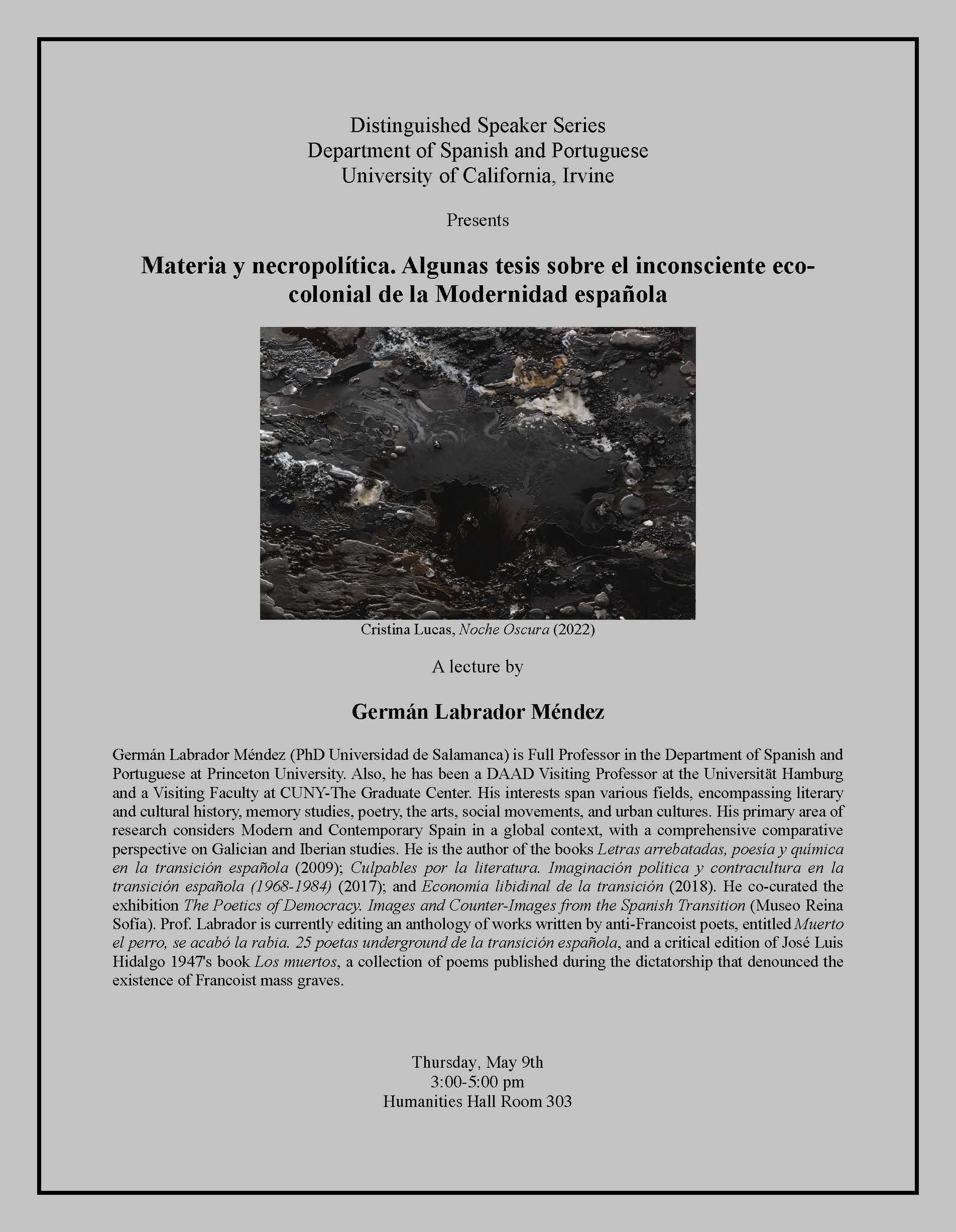 Distinguished Speaker Series
Department of Spanish and Portuguese
University of California, Irvine

Presents

Materia y necropolítica. Algunas tesis sobre el inconsciente eco-colonial de la Modernidad española

Cristina Lucas, Noche Oscura (2022)

A lecture by

Germán Labrador Méndez

Germán Labrador Méndez (PhD Universidad de Salamanca) is Full Professor in the Department of Spanish and Portuguese at Princeton University. Also, he has been a DAAD Visiting Professor at the Universität Hamburg and a Visiting Faculty at CUNY-The Graduate Center. His interests span various fields, encompassing literary and cultural history, memory studies, poetry, the arts, social movements, and urban cultures. His primary area of research considers Modern and Contemporary Spain in a global context, with a comprehensive comparative perspective on Galician and Iberian studies. He is the author of the books Letras arrebatadas, poesía y química en la transición española (2009); Culpables por la literatura. Imaginación política y contracultura en la transición española (1968-1984) (2017); and Economía libidinal de la transición (2018). He co-curated the exhibition The Poetics of Democracy. Images and Counter-Images from the Spanish Transition (Museo Reina Sofía). Prof. Labrador is currently editing an anthology of works written by anti-Francoist poets, entitled Muerto el perro, se acabó la rabia. 25 poetas underground de la transición española, and a critical edition of José Luis Hidalgo 1947's book Los muertos, a collection of poems published during the dictatorship that denounced the existence of Francoist mass graves.

Thursday, May 9th
3:00-5:00 pm
Humanities Hall Room 303